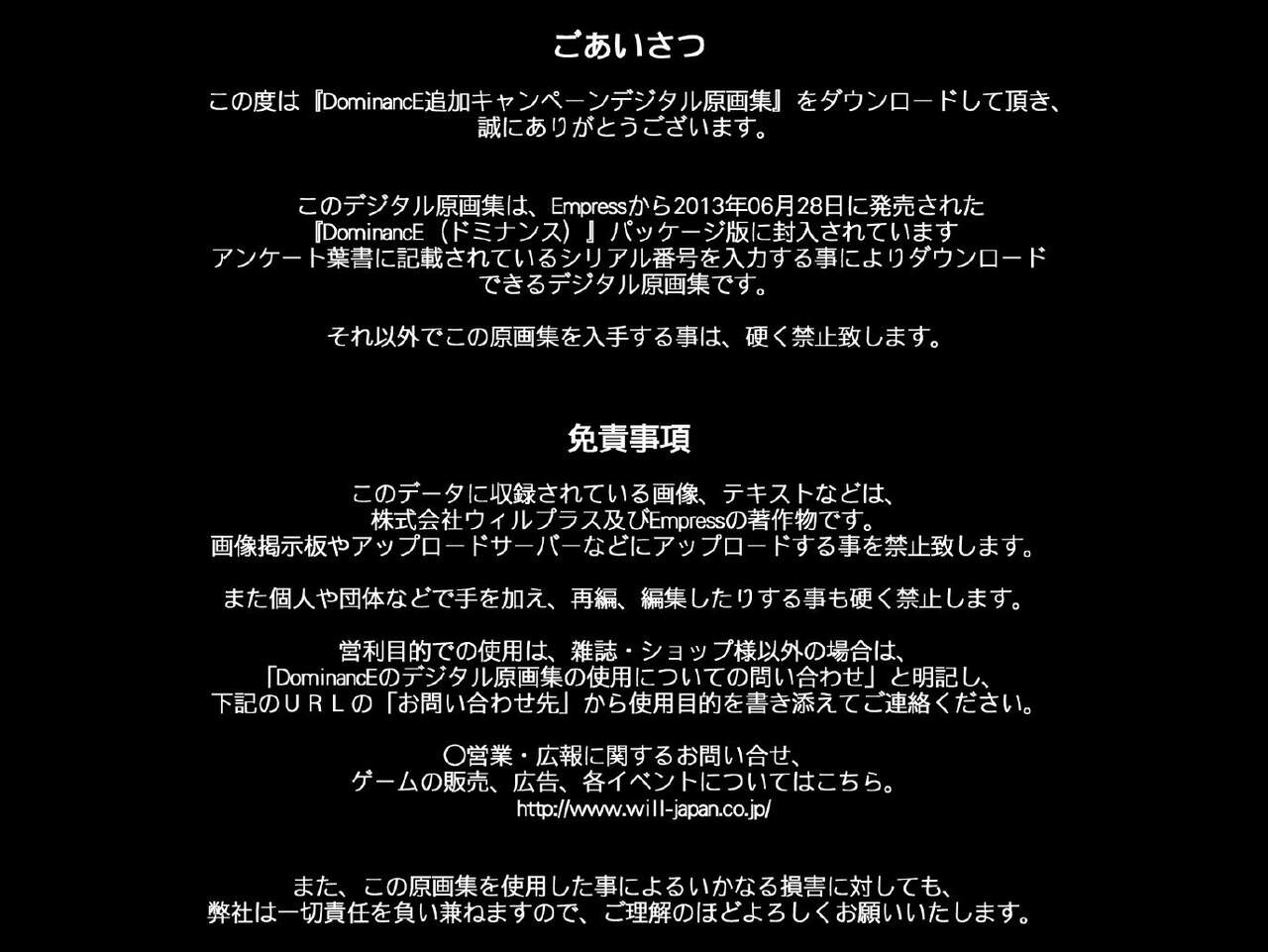 ごあいさつ

この度は『DominancE追加キャンペーンデジタル原画集』をダウンロードして頂き、誠にありがとうございます。

このデジタル原画集は、Empressから2013年06月28日に発売された『DominancE（ドミナンス）』パッケージ版に封入されていますアンケート葉書に記載されているシリアル番号を入力する事によりダウンロードできるデジタル原画集です。

それ以外でこの原画集を入手する事は、硬く禁止致します。

免責事項

このデータに収録されている画像、テキストなどは、株式会社ウィルプラス及びEmpressの著作物です。画像掲示板やアップロードサーバーなどにアップロードする事を禁止致します。

また個人や団体などで手を加え、再編、編集したりする事も硬く禁止します。

営利目的での使用は、雑誌・ショップ様以外の場合は、「DominancEのデジタル原画集の使用についての問い合わせ」と明記し、下記のＵＲＬの「お問い合わせ先」から使用目的を書き添えてご連絡ください。

○営業・広報に関するお問い合せ、ゲームの販売、広告、各イベントについてはこちら。
http://www.will-japan.co.jp/

また、この原画集を使用した事によるいかなる損害に対しても、弊社は一切責任を負い兼ねますので、ご理解のほどよろしくお願いいたします。